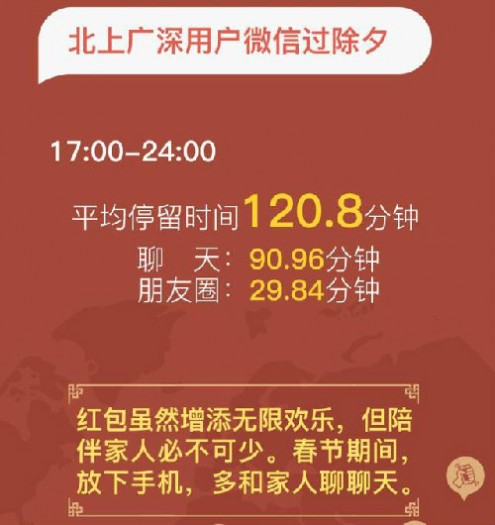 北上广深用户微信过除夕

17:00–24:00

平均停留时间120.8分钟

聊　天：90.96分钟
朋友圈：29.84分钟

红包虽然增添无限欢乐，但陪伴家人必不可少。春节期间，放下手机，多和家人聊聊天。